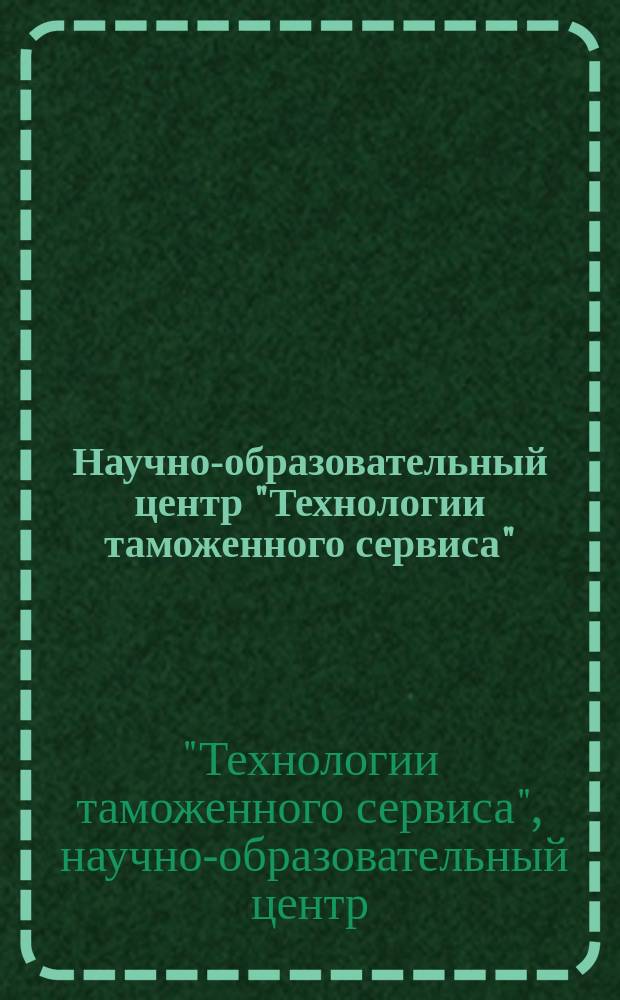 Научно-образовательный центр "Технологии таможенного сервиса"

"Технологии таможенного сервиса", научно-образовательный центр